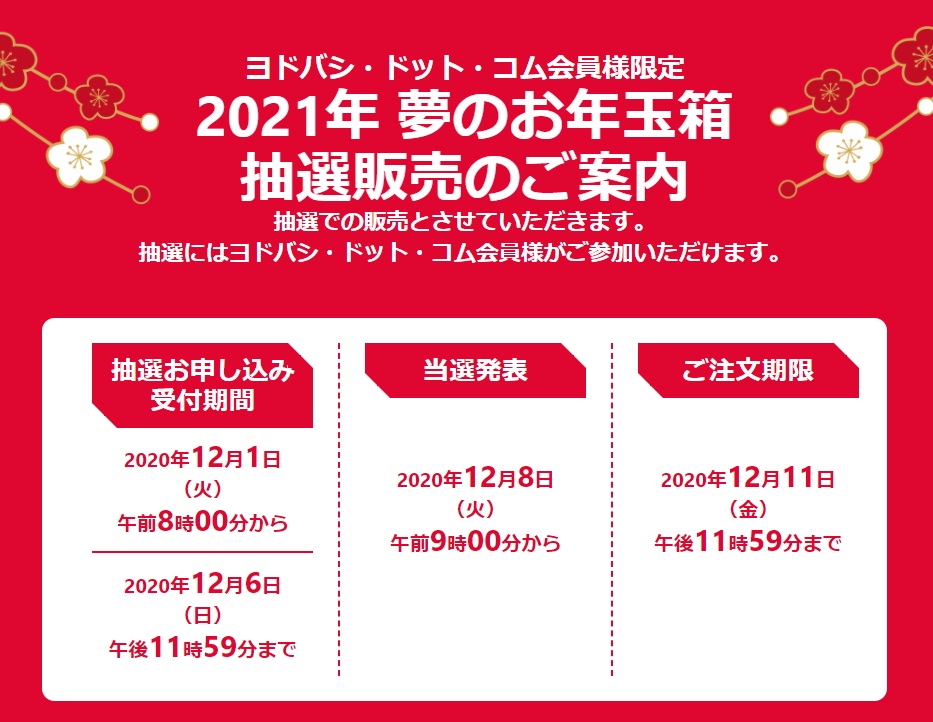 ヨドバシ・ドット・コム会員様限定
2021年 夢のお年玉箱
抽選販売のご案内

抽選での販売とさせていただきます。
抽選にはヨドバシ・ドット・コム会員様がご参加いただけます。

抽選お申し込み受付期間

2020年12月1日（火）午前8時00分から

2020年12月6日（日）午後11時59分まで

当選発表

2020年12月8日（火）午前9時00分から

ご注文期限

2020年12月11日（金）午後11時59分まで